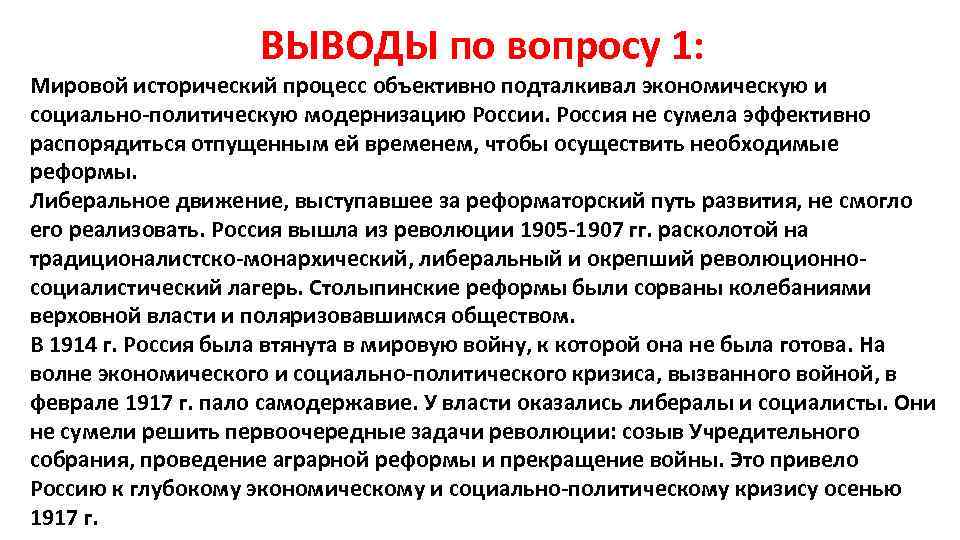 ВЫВОДЫ по вопросу 1:

Мировой исторический процесс объективно подталкивал экономическую и социально-политическую модернизацию России. Россия не сумела эффективно распорядиться отпущенным ей временем, чтобы осуществить необходимые реформы.
Либеральное движение, выступавшее за реформаторский путь развития, не смогло его реализовать. Россия вышла из революции 1905-1907 гг. расколотой на традиционалистско-монархический, либеральный и окрепший революционно-социалистический лагерь. Столыпинские реформы были сорваны колебаниями верховной власти и поляризовавшимся обществом.
В 1914 г. Россия была втянута в мировую войну, к которой она не была готова. На волне экономического и социально-политического кризиса, вызванного войной, в феврале 1917 г. пало самодержавие. У власти оказались либералы и социалисты. Они не сумели решить первоочередные задачи революции: созыв Учредительного собрания, проведение аграрной реформы и прекращение войны. Это привело Россию к глубокому экономическому и социально-политическому кризису осенью 1917 г.